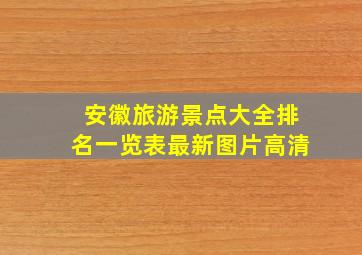 安徽旅游景点大全排名一览表最新图片高清